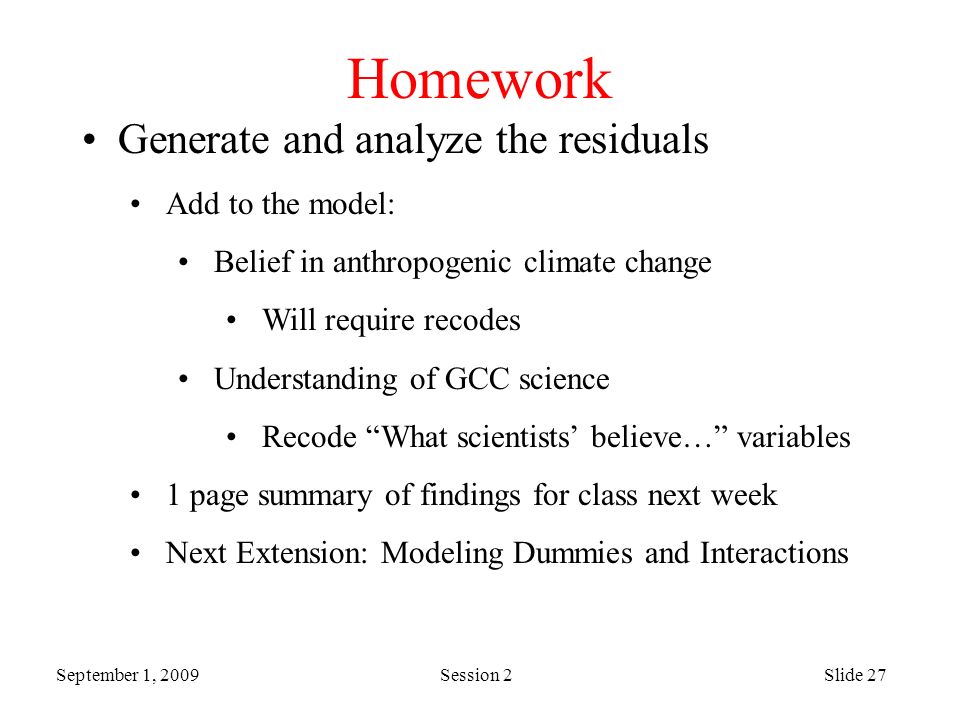 Homework

• Generate and analyze the residuals

• Add to the model:

• Belief in anthropogenic climate change

• Will require recodes

• Understanding of GCC science

• Recode “What scientists’ believe…” variables

• 1 page summary of findings for class next week

• Next Extension: Modeling Dummies and Interactions

September 1, 2009 Session 2 Slide 27